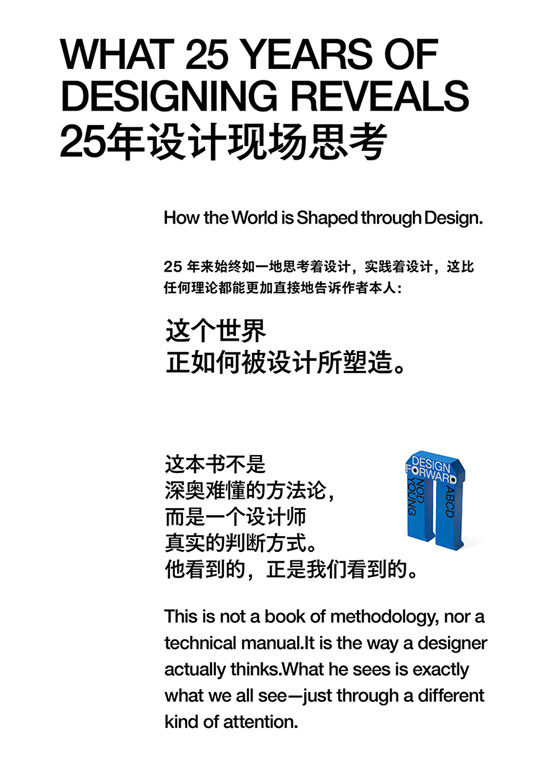 WHAT 25 YEARS OF DESIGNING REVEALS
25年设计现场思考

How the World is Shaped through Design.

25 年来始终如一地思考着设计，实践着设计，这比任何理论都能更加直接地告诉作者本人：

这个世界
正如何被设计所塑造。

这本书不是
深奥难懂的方法论，
而是一个设计师
真实的判断方式。
他看到的，正是我们看到的。

DESIGN FORWARD
NOD YOUNG
ABCD

This is not a book of methodology, nor a technical manual.It is the way a designer actually thinks.What he sees is exactly what we all see—just through a different kind of attention.